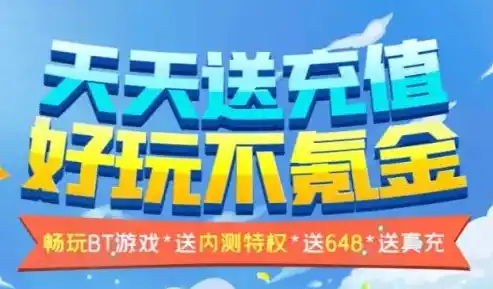 天天送充值
好玩不氪金
畅玩BT游戏 * 送内测特权 * 送648 * 送真充